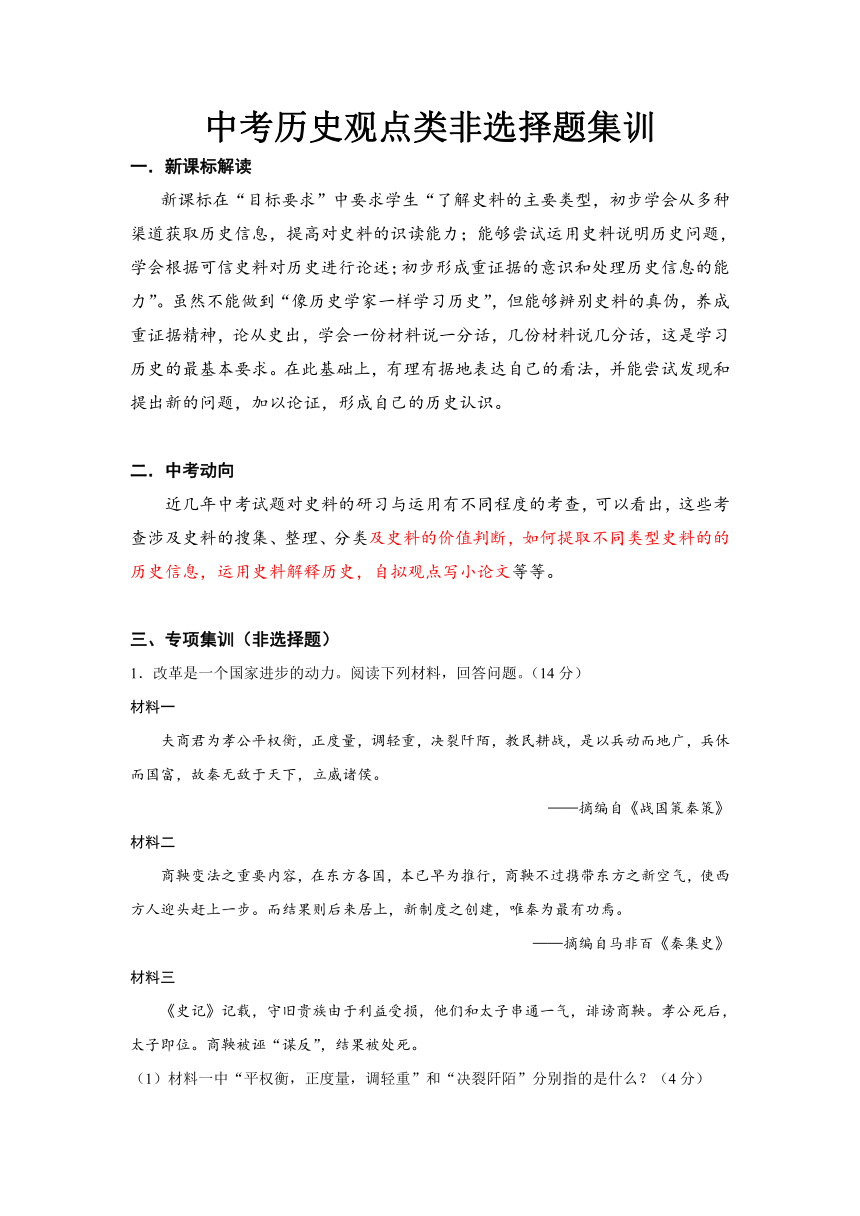 中考历史观点类非选择题集训

一．新课标解读

新课标在“目标要求”中要求学生“了解史料的主要类型，初步学会从多种渠道获取历史信息，提高对史料的识读能力；能够尝试运用史料说明历史问题，学会根据可信史料对历史进行论述；初步形成重证据的意识和处理历史信息的能力”。虽然不能做到“像历史学家一样学习历史”，但能够辨别史料的真伪，养成重证据精神，论从史出，学会一份材料说一分话，几份材料说几分话，这是学习历史的最基本要求。在此基础上，有理有据地表达自己的看法，并能尝试发现和提出新的问题，加以论证，形成自己的历史认识。

二．中考动向

近几年中考试题对史料的研习与运用有不同程度的考查，可以看出，这些考查涉及史料的搜集、整理、分类及史料的价值判断，如何提取不同类型史料的的历史信息，运用史料解释历史，自拟观点写小论文等等。

三、专项集训（非选择题）

1．改革是一个国家进步的动力。阅读下列材料，回答问题。（14 分）

材料一

夫商君为孝公平权衡，正度量，调轻重，决裂阡陌，教民耕战，是以兵动而地广，兵休而国富，故秦无敌于天下，立威诸侯。

——摘编自《战国策秦策》

材料二

商鞅变法之重要内容，在东方各国，本已早为推行，商鞅不过携带东方之新空气，使西方人迎头赶上一步。而结果则后来居上，新制度之创建，唯秦为最有功焉。

——摘编自马非百《秦集史》

材料三

《史记》记载，守旧贵族由于利益受损，他们和太子串通一气，诽谤商鞅。孝公死后，太子即位。商鞅被诬“谋反”，结果被处死。

（1）材料一中“平权衡，正度量，调轻重”和“决裂阡陌”分别指的是什么？（4 分）